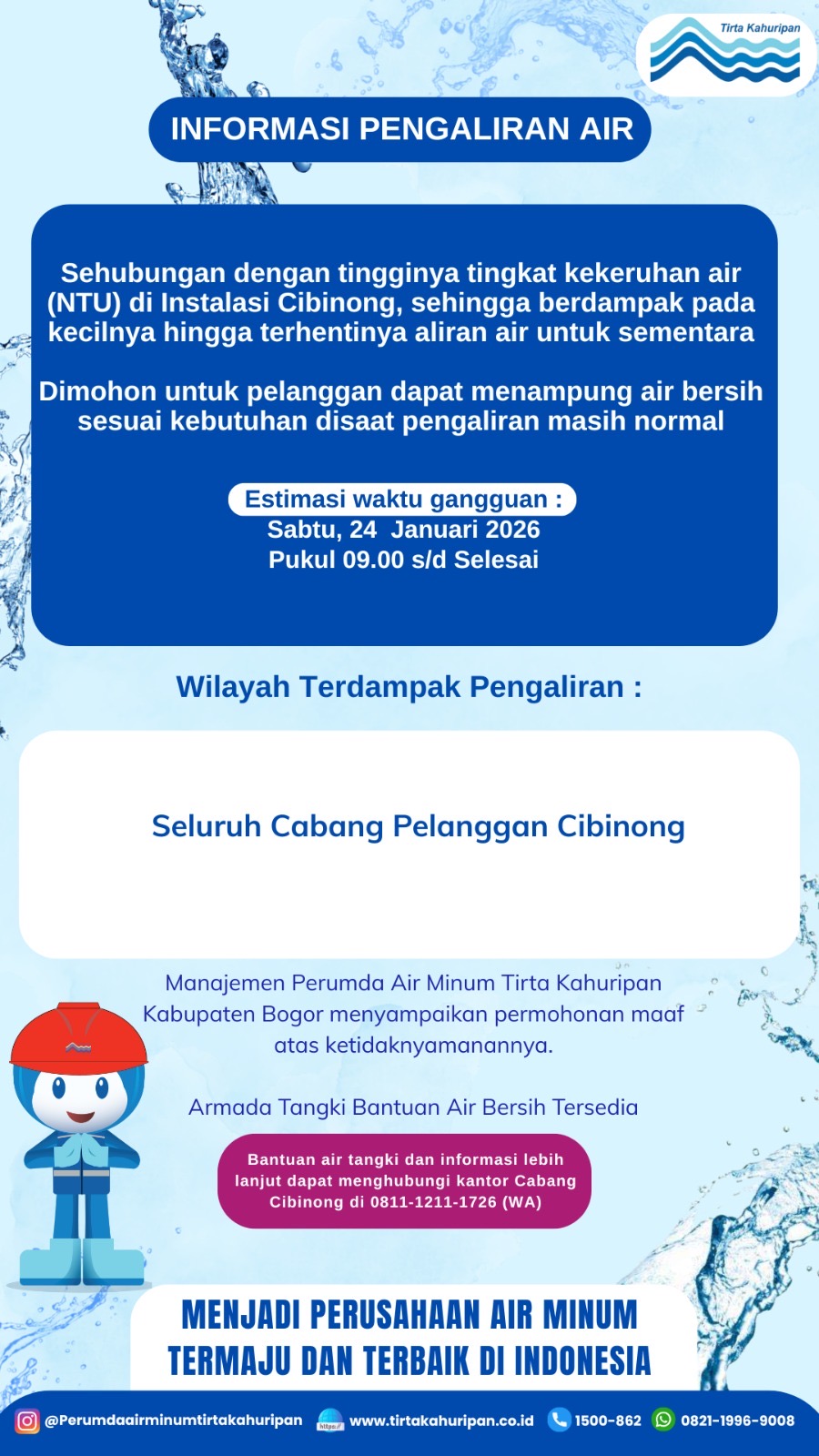 Tirta Kahuripan

INFORMASI PENGALIRAN AIR

Sehubungan dengan tingginya tingkat kekeruhan air (NTU) di Instalasi Cibinong, sehingga berdampak pada kecilnya hingga terhentinya aliran air untuk sementara

Dimohon untuk pelanggan dapat menampung air bersih sesuai kebutuhan disaat pengaliran masih normal

Estimasi waktu gangguan :
Sabtu, 24 Januari 2026
Pukul 09.00 s/d Selesai

Wilayah Terdampak Pengaliran :

Seluruh Cabang Pelanggan Cibinong

Manajemen Perumda Air Minum Tirta Kahuripan Kabupaten Bogor menyampaikan permohonan maaf atas ketidaknyamanannya.

Armada Tangki Bantuan Air Bersih Tersedia

Bantuan air tangki dan informasi lebih lanjut dapat menghubungi kantor Cabang Cibinong di 0811-1211-1726 (WA)

MENJADI PERUSAHAAN AIR MINUM TERMAJU DAN TERBAIK DI INDONESIA

@Perumdaairminumtirtakahuripan https:// www.tirtakahuripan.co.id 1500-862 0821-1996-9008